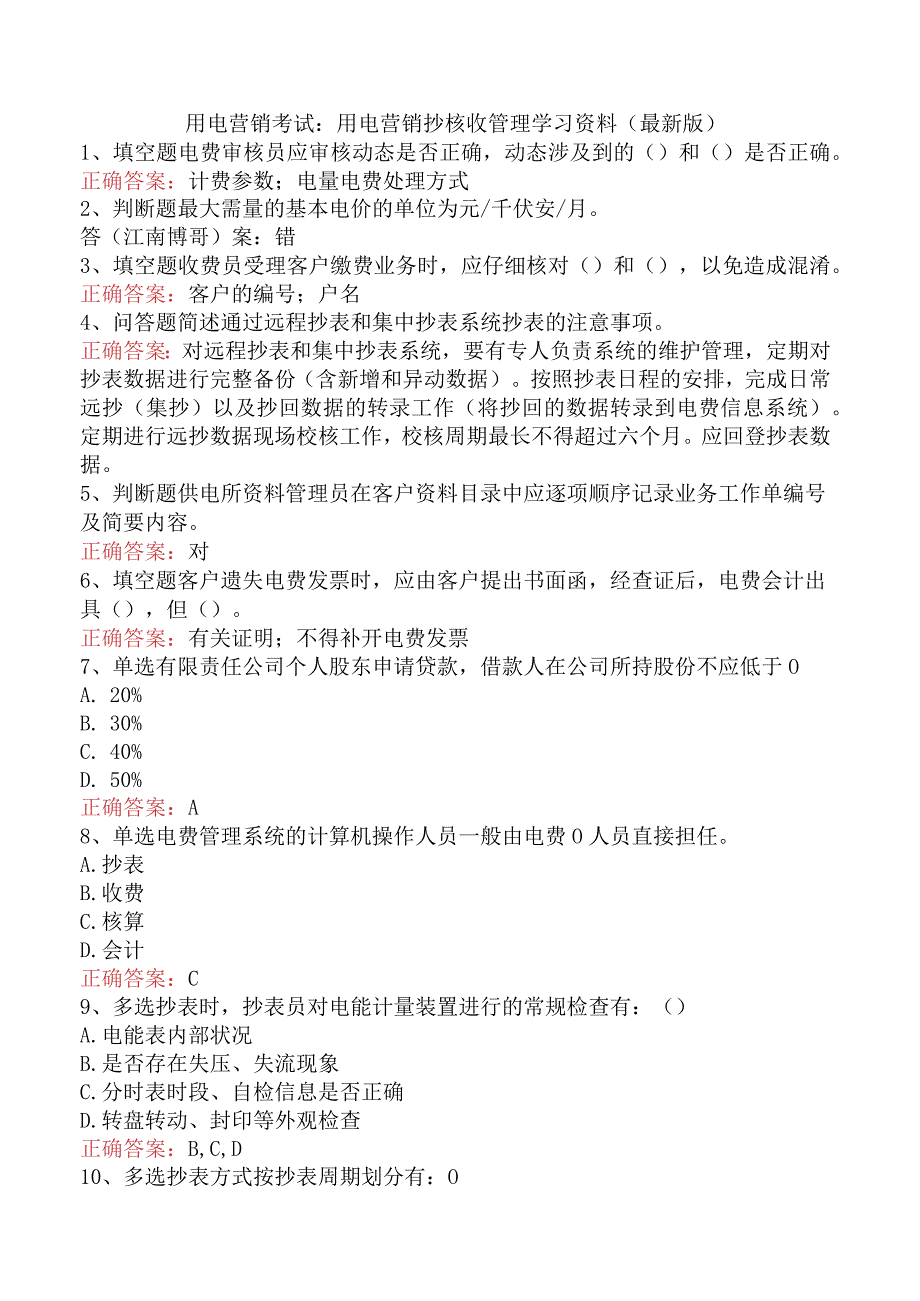 用电营销考试：用电营销抄核收管理学习资料（最新版）

1、填空题电费审核员应审核动态是否正确，动态涉及到的（）和（）是否正确。
正确答案：计费参数；电量电费处理方式

2、判断题最大需量的基本电价的单位为元/千伏安/月。
答（江南博哥）案：错

3、填空题收费员受理客户缴费业务时，应仔细核对（）和（），以免造成混淆。
正确答案：客户的编号；户名

4、问答题简述通过远程抄表和集中抄表系统抄表的注意事项。
正确答案：对远程抄表和集中抄表系统，要有专人负责系统的维护管理，定期对抄表数据进行完整备份（含新增和异动数据）。按照抄表日程的安排，完成日常远抄（集抄）以及抄回数据的转录工作（将抄回的数据转录到电费信息系统）。定期进行远抄数据现场校核工作，校核周期最长不得超过六个月。应回登抄表数据。

5、判断题供电所资料管理员在客户资料目录中应逐项顺序记录业务工作单编号及简要内容。
正确答案：对

6、填空题客户遗失电费发票时，应由客户提出书面函，经查证后，电费会计出具（），但（）。
正确答案：有关证明；不得补开电费发票

7、单选有限责任公司个人股东申请贷款，借款人在公司所持股份不应低于0
A. 20%
B. 30%
C. 40%
D. 50%
正确答案：A

8、单选电费管理系统的计算机操作人员一般由电费0人员直接担任。
A.抄表
B.收费
C.核算
D.会计
正确答案：C

9、多选抄表时，抄表员对电能计量装置进行的常规检查有：（）
A.电能表内部状况
B.是否存在失压、失流现象
C.分时表时段、自检信息是否正确
D.转盘转动、封印等外观检查
正确答案：B,C,D

10、多选抄表方式按抄表周期划分有：0